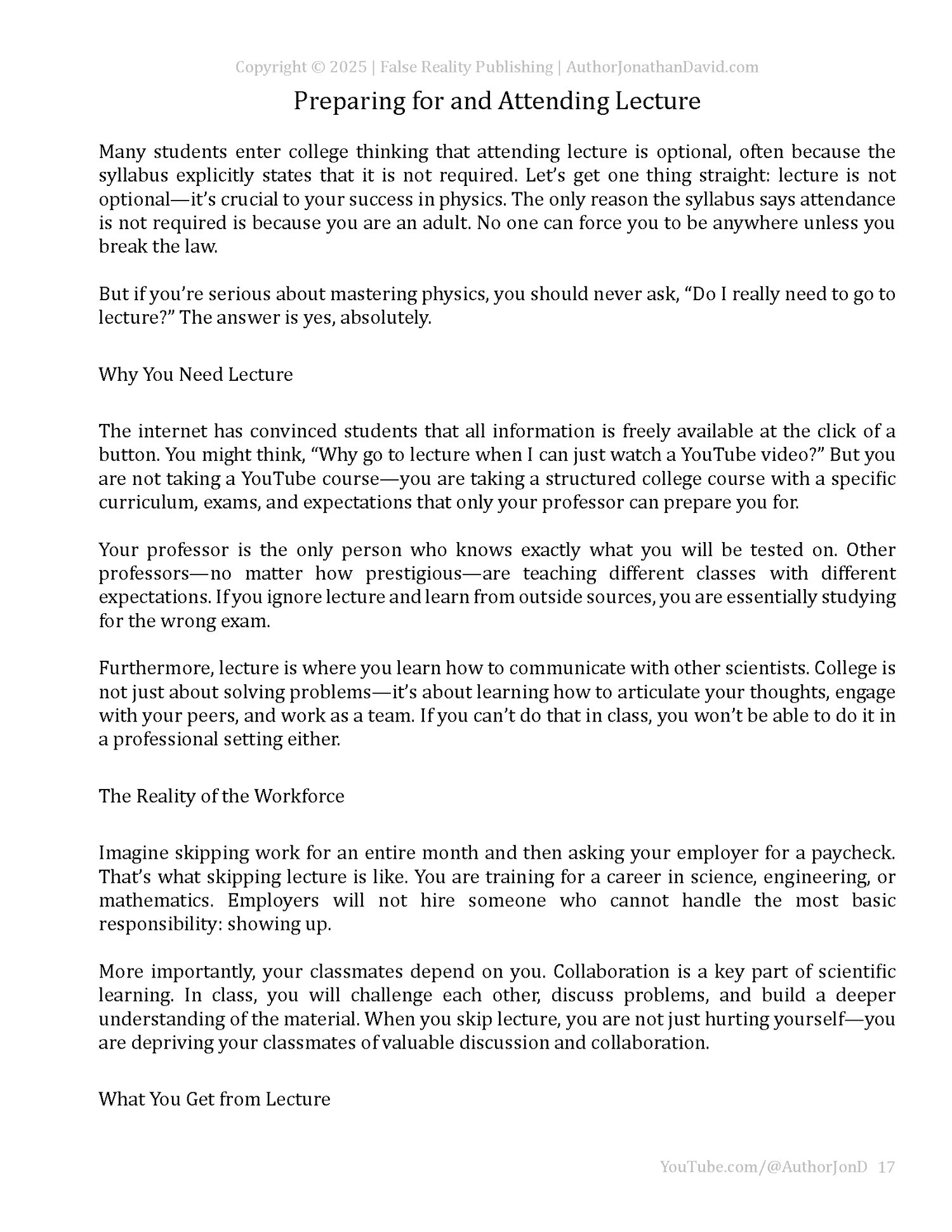 Copyright © 2025 | False Reality Publishing | AuthorJonathanDavid.com

Preparing for and Attending Lecture

Many students enter college thinking that attending lecture is optional, often because the syllabus explicitly states that it is not required. Let's get one thing straight: lecture is not optional—it's crucial to your success in physics. The only reason the syllabus says attendance is not required is because you are an adult. No one can force you to be anywhere unless you break the law.

But if you're serious about mastering physics, you should never ask, "Do I really need to go to lecture?" The answer is yes, absolutely.

Why You Need Lecture

The internet has convinced students that all information is freely available at the click of a button. You might think, "Why go to lecture when I can just watch a YouTube video?" But you are not taking a YouTube course—you are taking a structured college course with a specific curriculum, exams, and expectations that only your professor can prepare you for.

Your professor is the only person who knows exactly what you will be tested on. Other professors—no matter how prestigious—are teaching different classes with different expectations. If you ignore lecture and learn from outside sources, you are essentially studying for the wrong exam.

Furthermore, lecture is where you learn how to communicate with other scientists. College is not just about solving problems—it's about learning how to articulate your thoughts, engage with your peers, and work as a team. If you can't do that in class, you won't be able to do it in a professional setting either.

The Reality of the Workforce

Imagine skipping work for an entire month and then asking your employer for a paycheck. That's what skipping lecture is like. You are training for a career in science, engineering, or mathematics. Employers will not hire someone who cannot handle the most basic responsibility: showing up.

More importantly, your classmates depend on you. Collaboration is a key part of scientific learning. In class, you will challenge each other, discuss problems, and build a deeper understanding of the material. When you skip lecture, you are not just hurting yourself—you are depriving your classmates of valuable discussion and collaboration.

What You Get from Lecture

YouTube.com/@AuthorJonD 17